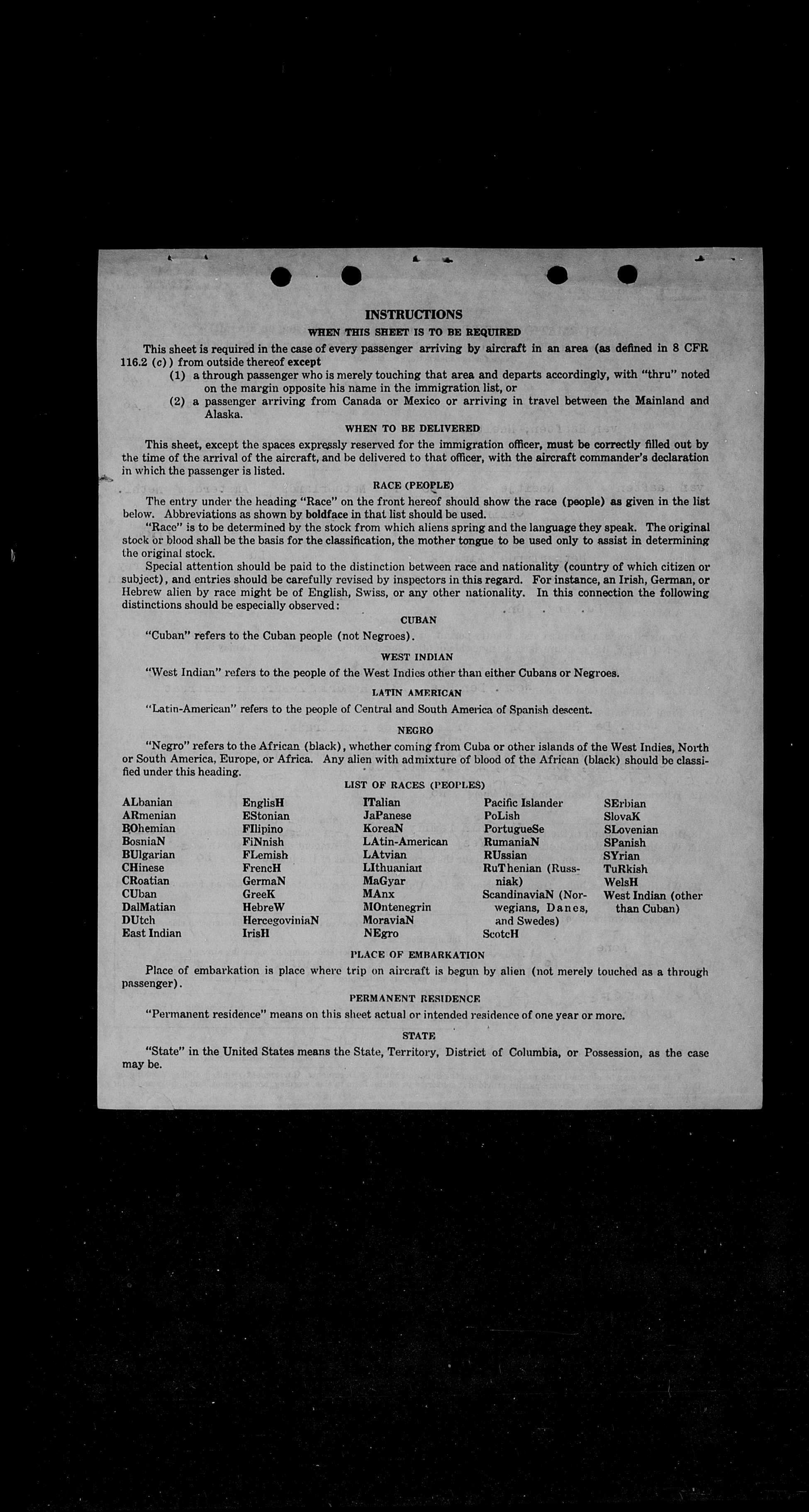 INSTRUCTIONS

WHEN THIS SHEET IS TO BE REQUIRED

This sheet is required in the case of every passenger arriving by aircraft in an area (as defined in 8 CFR 116.2 (c)) from outside thereof except

(1) a through passenger who is merely touching that area and departs accordingly, with "thru" noted on the margin opposite his name in the immigration list, or

(2) a passenger arriving from Canada or Mexico or arriving in travel between the Mainland and Alaska.

WHEN TO BE DELIVERED

This sheet, except the spaces expressly reserved for the immigration officer, must be correctly filled out by the time of the arrival of the aircraft, and be delivered to that officer, with the aircraft commander's declaration in which the passenger is listed.

RACE (PEOPLE)

The entry under the heading "Race" on the front hereof should show the race (people) as given in the list below. Abbreviations as shown by boldface in that list should be used.

"Race" is to be determined by the stock from which aliens spring and the language they speak. The original stock or blood shall be the basis for the classification, the mother tongue to be used only to assist in determining the original stock.

Special attention should be paid to the distinction between race and nationality (country of which citizen or subject), and entries should be carefully revised by inspectors in this regard. For instance, an Irish, German, or Hebrew alien by race might be of English, Swiss, or any other nationality. In this connection the following distinctions should be especially observed:

CUBAN

"Cuban" refers to the Cuban people (not Negroes).

WEST INDIAN

"West Indian" refers to the people of the West Indies other than either Cubans or Negroes.

LATIN AMERICAN

"Latin-American" refers to the people of Central and South America of Spanish descent.

NEGRO

"Negro" refers to the African (black), whether coming from Cuba or other islands of the West Indies, North or South America, Europe, or Africa. Any alien with admixture of blood of the African (black) should be classified under this heading.

LIST OF RACES (PEOPLES)

ALbanian
ARmenian
BOhemian
BosniaN
BUlgarian
CHinese
CRoatian
CUban
DalMatian
DUtch
East Indian

EnglisH
EStonian
FIlipino
FiNnish
FLemish
FrencH
GermaN
GreeK
HebreW
HercegoviniaN
IrisH

ITalian
JaPanese
KoreaN
LAtin-American
LAtvian
LIthuanian
MaGyar
MAnx
MOntenegrin
MoraviaN
NEgro

Pacific Islander
PoLish
PortugueSe
RumaniaN
RUssian
RuThenian (Russniak)
ScandinaviaN (Norwegians, Danes, and Swedes)
ScotcH

SErbian
SlovaK
SLovenian
SPanish
SYrian
TuRkish
WelsH
West Indian (other than Cuban)

PLACE OF EMBARKATION

Place of embarkation is place where trip on aircraft is begun by alien (not merely touched as a through passenger).

PERMANENT RESIDENCE

"Permanent residence" means on this sheet actual or intended residence of one year or more.

STATE

"State" in the United States means the State, Territory, District of Columbia, or Possession, as the case may be.